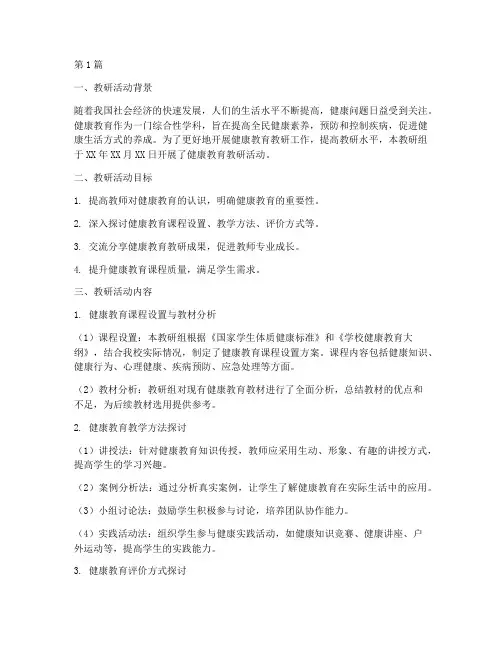 第1篇

一、教研活动背景

随着我国社会经济的快速发展，人们的生活水平不断提高，健康问题日益受到关注。健康教育作为一门综合性学科，旨在提高全民健康素养，预防和控制疾病，促进健康生活方式的养成。为了更好地开展健康教育教研工作，提高教研水平，本教研组于XX年XX月XX日开展了健康教育教研活动。

二、教研活动目标

1. 提高教师对健康教育的认识，明确健康教育的重要性。

2. 深入探讨健康教育课程设置、教学方法、评价方式等。

3. 交流分享健康教育教研成果，促进教师专业成长。

4. 提升健康教育课程质量，满足学生需求。

三、教研活动内容

1. 健康教育课程设置与教材分析

（1）课程设置：本教研组根据《国家学生体质健康标准》和《学校健康教育大纲》，结合我校实际情况，制定了健康教育课程设置方案。课程内容包括健康知识、健康行为、心理健康、疾病预防、应急处理等方面。

（2）教材分析：教研组对现有健康教育教材进行了全面分析，总结教材的优点和不足，为后续教材选用提供参考。

2. 健康教育教学方法探讨

（1）讲授法：针对健康教育知识传授，教师应采用生动、形象、有趣的讲授方式，提高学生的学习兴趣。

（2）案例分析法：通过分析真实案例，让学生了解健康教育在实际生活中的应用。

（3）小组讨论法：鼓励学生积极参与讨论，培养团队协作能力。

（4）实践活动法：组织学生参与健康实践活动，如健康知识竞赛、健康讲座、户外运动等，提高学生的实践能力。

3. 健康教育评价方式探讨